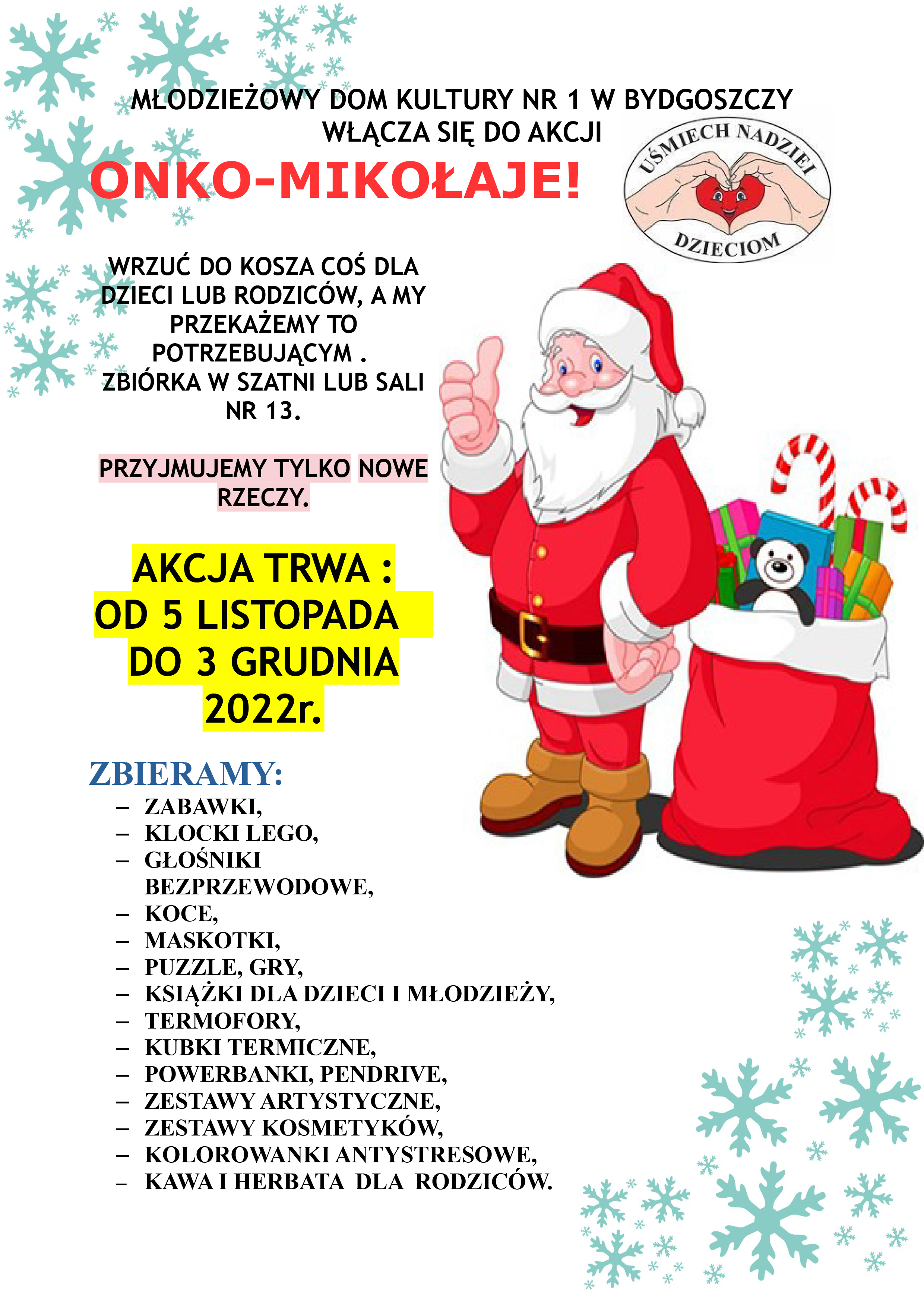 MŁODZIEŻOWY DOM KULTURY NR 1 W BYDGOSZCZY WŁĄCZA SIĘ DO AKCJI

ONKO-MIKOŁAJE!

UŚMIECH NADZIEI DZIECIOM

WRZUĆ DO KOSZA COŚ DLA DZIECI LUB RODZICÓW, A MY PRZEKAŻEMY TO POTRZEBUJĄCYM . ZBIÓRKA W SZATNI LUB SALI NR 13.

PRZYJMUJEMY TYLKO NOWE RZECZY.

AKCJA TRWA :
OD 5 LISTOPADA
DO 3 GRUDNIA
2022r.

ZBIERAMY:
– ZABAWKI,
– KLOCKI LEGO,
– GŁOŚNIKI BEZPRZEWODOWE,
– KOCE,
– MASKOTKI,
– PUZZLE, GRY,
– KSIĄŻKI DLA DZIECI I MŁODZIEŻY,
– TERMOFORY,
– KUBKI TERMICZNE,
– POWERBANKI, PENDRIVE,
– ZESTAWY ARTYSTYCZNE,
– ZESTAWY KOSMETYKÓW,
– KOLOROWANKI ANTYSTRESOWE,
– KAWA I HERBATA DLA RODZICÓW.